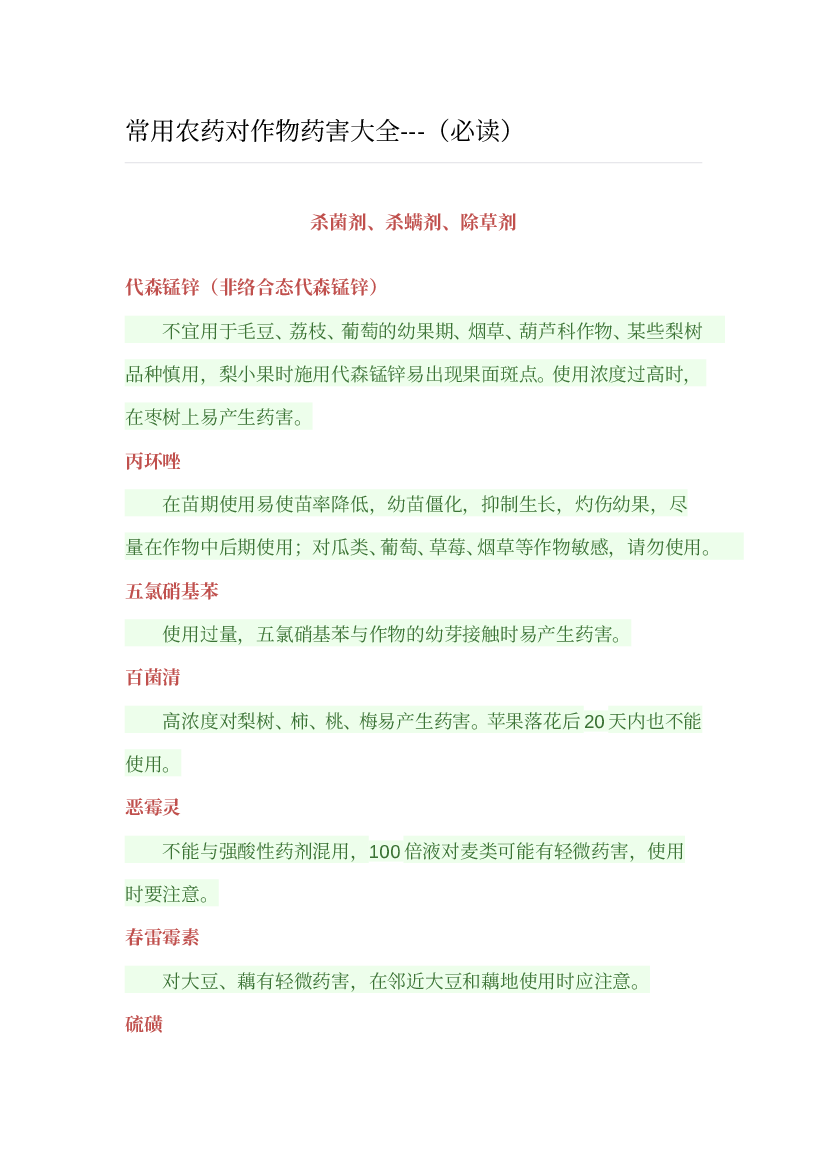 常用农药对作物药害大全---（必读）

杀菌剂、杀螨剂、除草剂

代森锰锌（非络合态代森锰锌）

不宜用于毛豆、荔枝、葡萄的幼果期、烟草、葫芦科作物、某些梨树品种慎用，梨小果时施用代森锰锌易出现果面斑点。使用浓度过高时，在枣树上易产生药害。

丙环唑

在苗期使用易使苗率降低，幼苗僵化，抑制生长，灼伤幼果，尽量在作物中后期使用；对瓜类、葡萄、草莓、烟草等作物敏感，请勿使用。

五氯硝基苯

使用过量，五氯硝基苯与作物的幼芽接触时易产生药害。

百菌清

高浓度对梨树、柿、桃、梅易产生药害。苹果落花后20天内也不能使用。

恶霉灵

不能与强酸性药剂混用，100倍液对麦类可能有轻微药害，使用时要注意。

春雷霉素

对大豆、藕有轻微药害，在邻近大豆和藕地使用时应注意。

硫磺